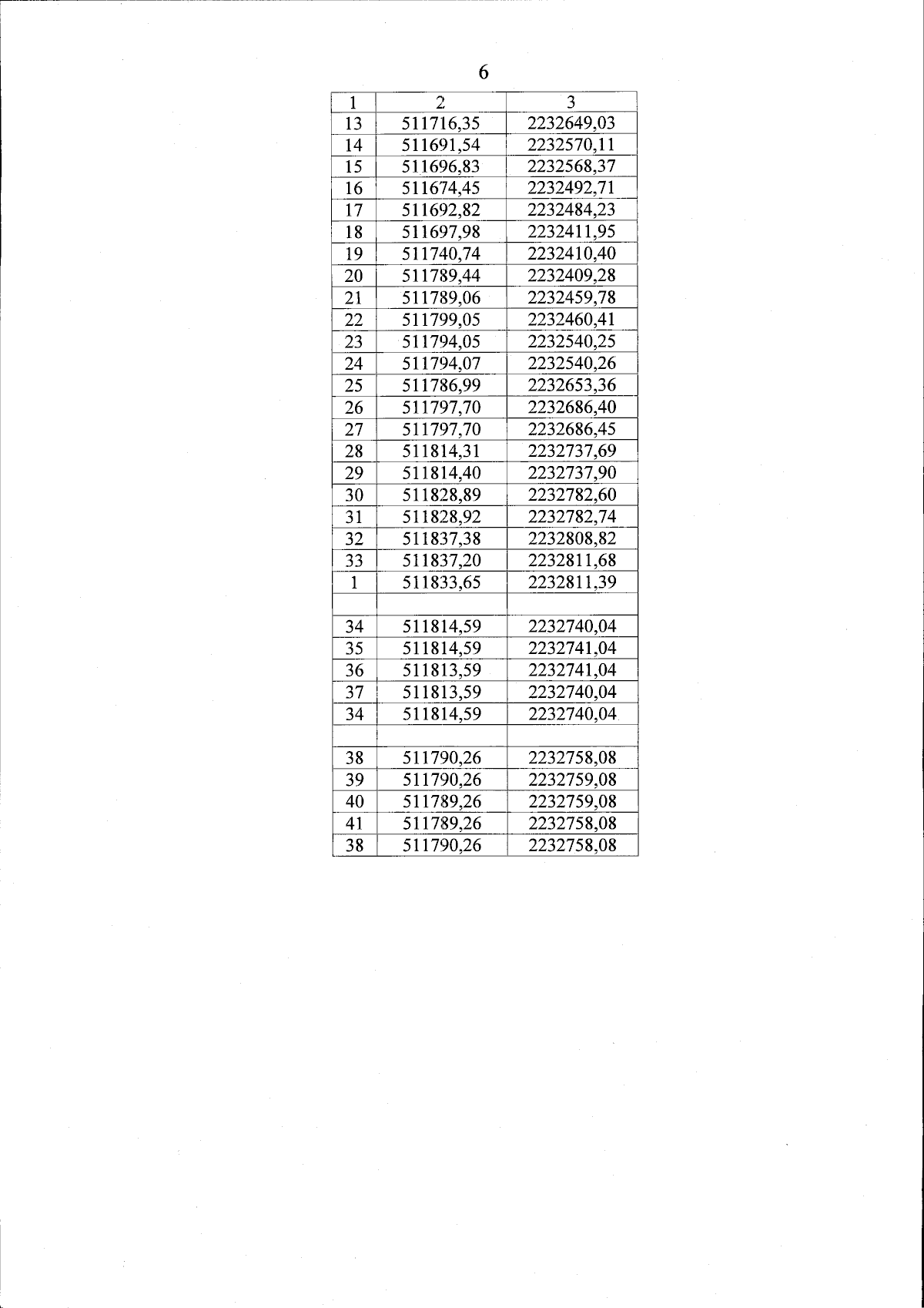 6

| 1 | 2 | 3 |
|---|---|---|
| 13 | 511716,35 | 2232649,03 |
| 14 | 511691,54 | 2232570,11 |
| 15 | 511696,83 | 2232568,37 |
| 16 | 511674,45 | 2232492,71 |
| 17 | 511692,82 | 2232484,23 |
| 18 | 511697,98 | 2232411,95 |
| 19 | 511740,74 | 2232410,40 |
| 20 | 511789,44 | 2232409,28 |
| 21 | 511789,06 | 2232459,78 |
| 22 | 511799,05 | 2232460,41 |
| 23 | 511794,05 | 2232540,25 |
| 24 | 511794,07 | 2232540,26 |
| 25 | 511786,99 | 2232653,36 |
| 26 | 511797,70 | 2232686,40 |
| 27 | 511797,70 | 2232686,45 |
| 28 | 511814,31 | 2232737,69 |
| 29 | 511814,40 | 2232737,90 |
| 30 | 511828,89 | 2232782,60 |
| 31 | 511828,92 | 2232782,74 |
| 32 | 511837,38 | 2232808,82 |
| 33 | 511837,20 | 2232811,68 |
| 1 | 511833,65 | 2232811,39 |
| | | |
| 34 | 511814,59 | 2232740,04 |
| 35 | 511814,59 | 2232741,04 |
| 36 | 511813,59 | 2232741,04 |
| 37 | 511813,59 | 2232740,04 |
| 34 | 511814,59 | 2232740,04 |
| | | |
| 38 | 511790,26 | 2232758,08 |
| 39 | 511790,26 | 2232759,08 |
| 40 | 511789,26 | 2232759,08 |
| 41 | 511789,26 | 2232758,08 |
| 38 | 511790,26 | 2232758,08 |